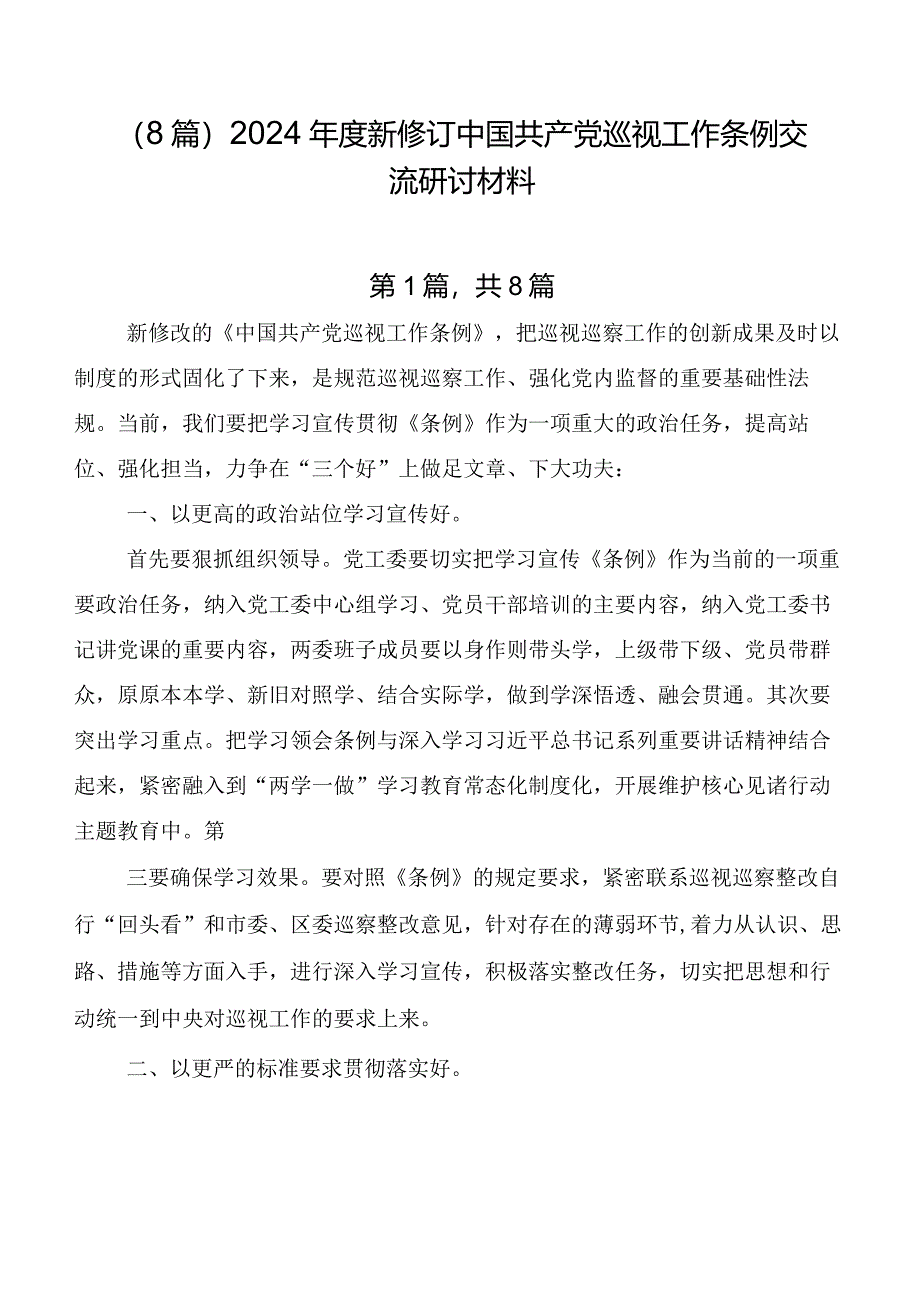 （8篇）2024年度新修订中国共产党巡视工作条例交流研讨材料

第1篇，共8篇

新修改的《中国共产党巡视工作条例》，把巡视巡察工作的创新成果及时以制度的形式固化了下来，是规范巡视巡察工作、强化党内监督的重要基础性法规。当前，我们要把学习宣传贯彻《条例》作为一项重大的政治任务，提高站位、强化担当，力争在“三个好”上做足文章、下大功夫：

一、以更高的政治站位学习宣传好。

首先要狠抓组织领导。党工委要切实把学习宣传《条例》作为当前的一项重要政治任务，纳入党工委中心组学习、党员干部培训的主要内容，纳入党工委书记讲党课的重要内容，两委班子成员要以身作则带头学，上级带下级、党员带群众，原原本本学、新旧对照学、结合实际学，做到学深悟透、融会贯通。其次要突出学习重点。把学习领会条例与深入学习习近平总书记系列重要讲话精神结合起来，紧密融入到“两学一做”学习教育常态化制度化，开展维护核心见诸行动主题教育中。第

三要确保学习效果。要对照《条例》的规定要求，紧密联系巡视巡察整改自行“回头看”和市委、区委巡察整改意见，针对存在的薄弱环节,着力从认识、思路、措施等方面入手，进行深入学习宣传，积极落实整改任务，切实把思想和行动统一到中央对巡视工作的要求上来。

二、以更严的标准要求贯彻落实好。